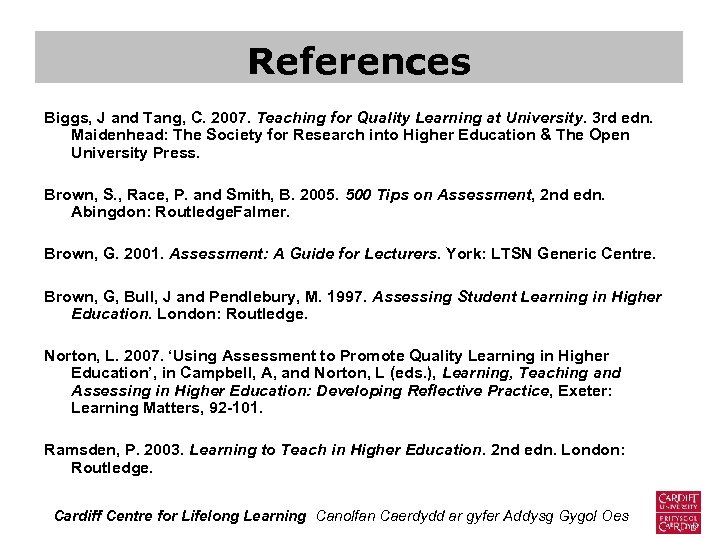 References

Biggs, J and Tang, C. 2007. Teaching for Quality Learning at University. 3rd edn. Maidenhead: The Society for Research into Higher Education & The Open University Press.

Brown, S., Race, P. and Smith, B. 2005. 500 Tips on Assessment, 2nd edn. Abingdon: RoutledgeFalmer.

Brown, G. 2001. Assessment: A Guide for Lecturers. York: LTSN Generic Centre.

Brown, G, Bull, J and Pendlebury, M. 1997. Assessing Student Learning in Higher Education. London: Routledge.

Norton, L. 2007. 'Using Assessment to Promote Quality Learning in Higher Education', in Campbell, A, and Norton, L (eds.), Learning, Teaching and Assessing in Higher Education: Developing Reflective Practice, Exeter: Learning Matters, 92-101.

Ramsden, P. 2003. Learning to Teach in Higher Education. 2nd edn. London: Routledge.

Cardiff Centre for Lifelong Learning Canolfan Caerdydd ar gyfer Addysg Gygol Oes

CARDIFF UNIVERSITY PRIFYSGOL CAERDYDD